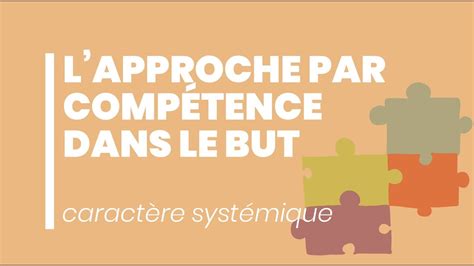 L'APPROCHE PAR COMPÉTENCE DANS LE BUT

caractère systémique